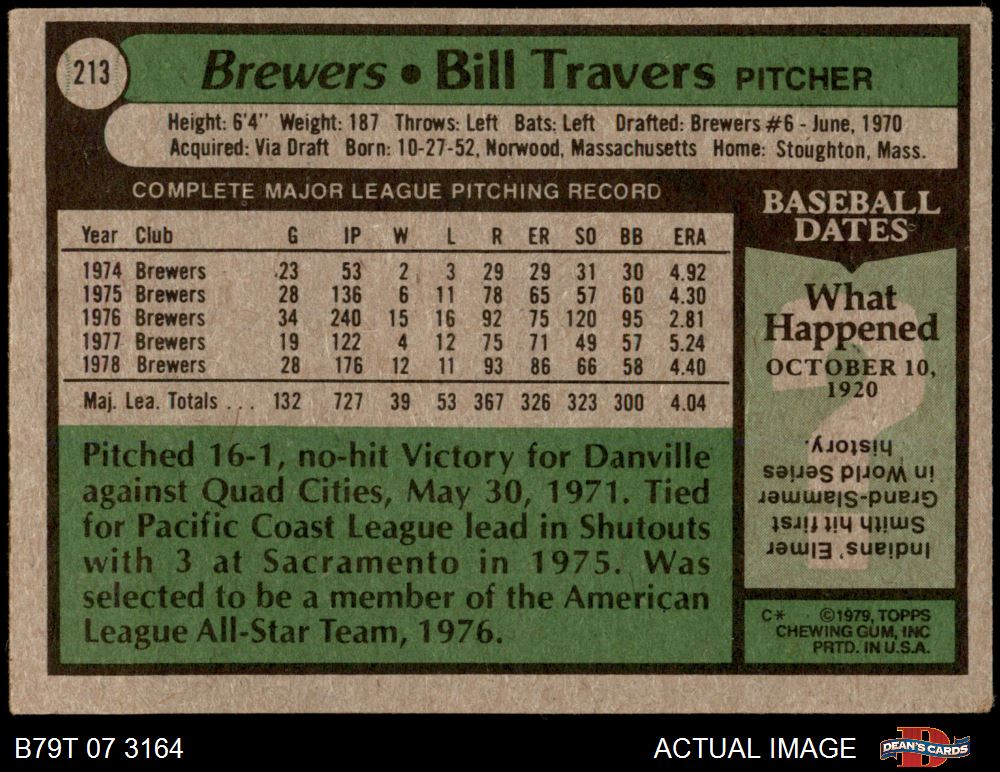 213

Brewers • Bill Travers PITCHER

Height: 6'4" Weight: 187 Throws: Left Bats: Left Drafted: Brewers #6 - June, 1970
Acquired: Via Draft Born: 10-27-52, Norwood, Massachusetts Home: Stoughton, Mass.

COMPLETE MAJOR LEAGUE PITCHING RECORD

| Year | Club | G | IP | W | L | R | ER | SO | BB | ERA |
|---|---|---|---|---|---|---|---|---|---|---|
| 1974 | Brewers | 23 | 53 | 2 | 3 | 29 | 29 | 31 | 30 | 4.92 |
| 1975 | Brewers | 28 | 136 | 6 | 11 | 78 | 65 | 57 | 60 | 4.30 |
| 1976 | Brewers | 34 | 240 | 15 | 16 | 92 | 75 | 120 | 95 | 2.81 |
| 1977 | Brewers | 19 | 122 | 4 | 12 | 75 | 71 | 49 | 57 | 5.24 |
| 1978 | Brewers | 28 | 176 | 12 | 11 | 93 | 86 | 66 | 58 | 4.40 |
| Maj. Lea. Totals | | 132 | 727 | 39 | 53 | 367 | 326 | 323 | 300 | 4.04 |

Pitched 16-1, no-hit Victory for Danville against Quad Cities, May 30, 1971. Tied for Pacific Coast League lead in Shutouts with 3 at Sacramento in 1975. Was selected to be a member of the American League All-Star Team, 1976.

BASEBALL DATES

What Happened

OCTOBER 10, 1920

Indians' Elmer Smith hit first Grand-Slammer in World Series history.

C* ©1979, TOPPS CHEWING GUM, INC PRTD. IN U.S.A.

B79T 07 3164

ACTUAL IMAGE

DEAN'S CARDS